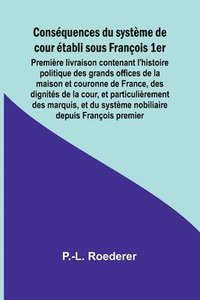 Conséquences du système de cour établi sous François 1er

Première livraison contenant l'histoire politique des grands offices de la maison et couronne de France, des dignités de la cour, et particulièrement des marquis, et du système nobiliaire depuis François premier

P.-L. Roederer